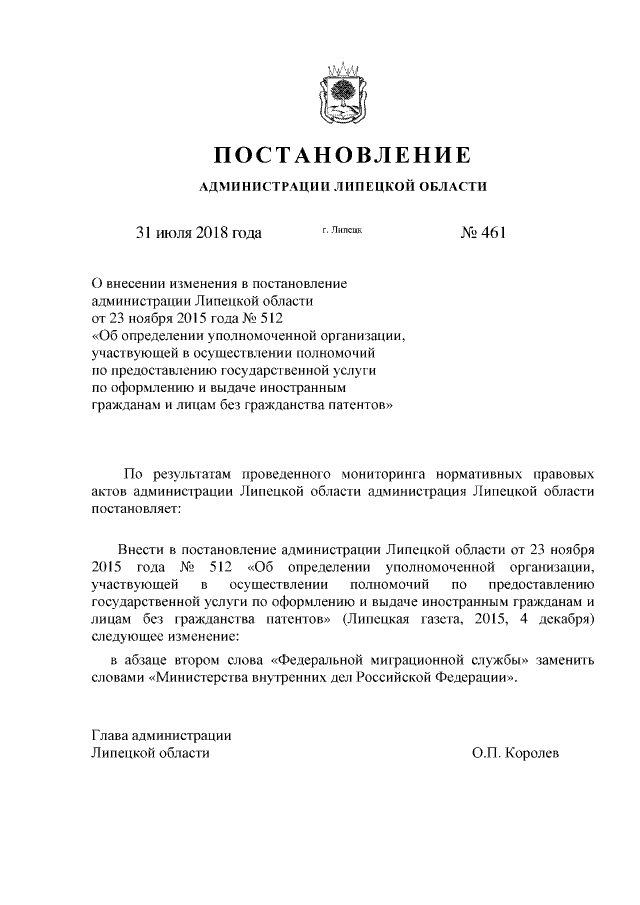 ПОСТАНОВЛЕНИЕ

АДМИНИСТРАЦИИ ЛИПЕЦКОЙ ОБЛАСТИ

31 июля 2018 года г. Липецк № 461

О внесении изменения в постановление администрации Липецкой области от 23 ноября 2015 года № 512 «Об определении уполномоченной организации, участвующей в осуществлении полномочий по предоставлению государственной услуги по оформлению и выдаче иностранным гражданам и лицам без гражданства патентов»

По результатам проведенного мониторинга нормативных правовых актов администрации Липецкой области администрация Липецкой области постановляет:

Внести в постановление администрации Липецкой области от 23 ноября 2015 года № 512 «Об определении уполномоченной организации, участвующей в осуществлении полномочий по предоставлению государственной услуги по оформлению и выдаче иностранным гражданам и лицам без гражданства патентов» (Липецкая газета, 2015, 4 декабря) следующее изменение:

в абзаце втором слова «Федеральной миграционной службы» заменить словами «Министерства внутренних дел Российской Федерации».

Глава администрации
Липецкой области О.П. Королев